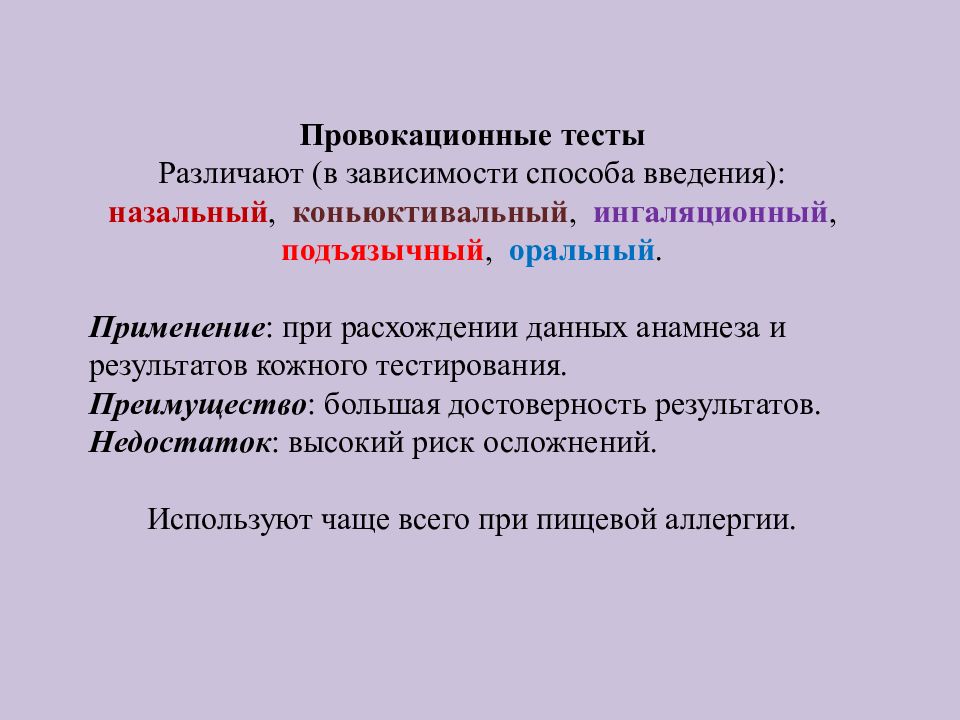 Провокационные тесты
Различают (в зависимости способа введения):
назальный, коньюктивальный, ингаляционный, подъязычный, оральный.

Применение: при расхождении данных анамнеза и результатов кожного тестирования.
Преимущество: большая достоверность результатов.
Недостаток: высокий риск осложнений.

Используют чаще всего при пищевой аллергии.